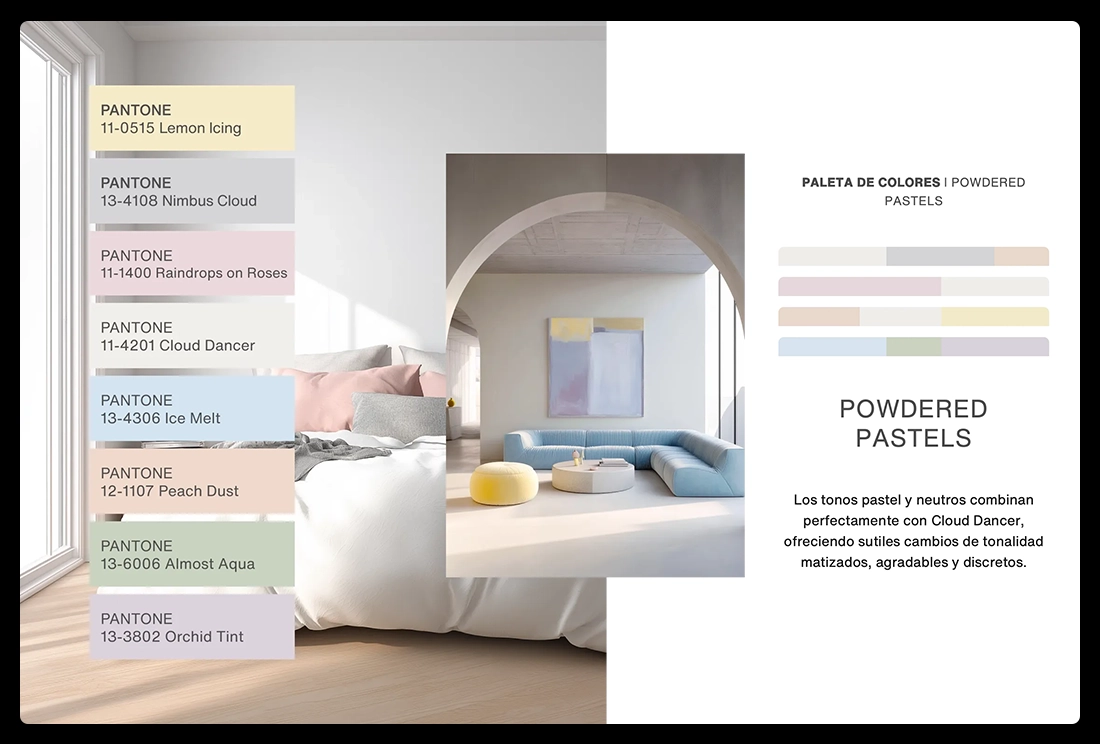 PANTONE
11-0515 Lemon Icing

PANTONE
13-4108 Nimbus Cloud

PANTONE
11-1400 Raindrops on Roses

PANTONE
11-4201 Cloud Dancer

PANTONE
13-4306 Ice Melt

PANTONE
12-1107 Peach Dust

PANTONE
13-6006 Almost Aqua

PANTONE
13-3802 Orchid Tint

PALETA DE COLORES | POWDERED PASTELS

POWDERED PASTELS

Los tonos pastel y neutros combinan perfectamente con Cloud Dancer, ofreciendo sutiles cambios de tonalidad matizados, agradables y discretos.